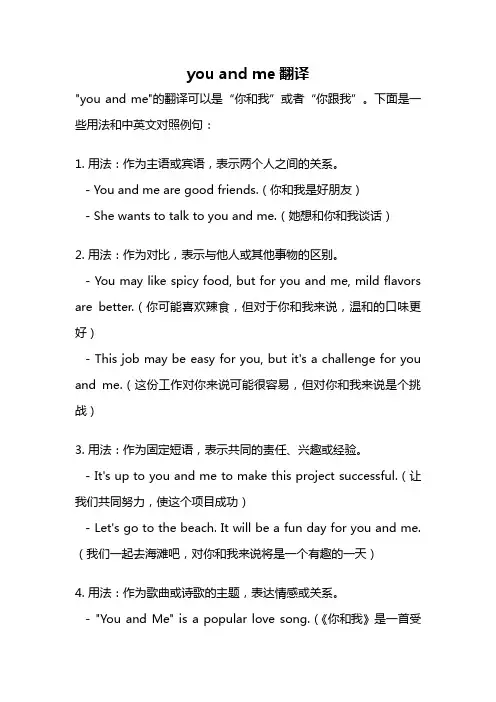 you and me 翻译

"you and me"的翻译可以是“你和我”或者“你跟我”。下面是一些用法和中英文对照例句：

1. 用法：作为主语或宾语，表示两个人之间的关系。
- You and me are good friends.（你和我是好朋友）
- She wants to talk to you and me.（她想和你和我谈话）

2. 用法：作为对比，表示与他人或其他事物的区别。
- You may like spicy food, but for you and me, mild flavors are better.（你可能喜欢辣食，但对于你和我来说，温和的口味更好）
- This job may be easy for you, but it's a challenge for you and me.（这份工作对你来说可能很容易，但对你和我来说是个挑战）

3. 用法：作为固定短语，表示共同的责任、兴趣或经验。
- It's up to you and me to make this project successful.（让我们共同努力，使这个项目成功）
- Let's go to the beach. It will be a fun day for you and me.（我们一起去海滩吧，对你和我来说将是一个有趣的一天）

4. 用法：作为歌曲或诗歌的主题，表达情感或关系。
- "You and Me" is a popular love song.（《你和我》是一首受